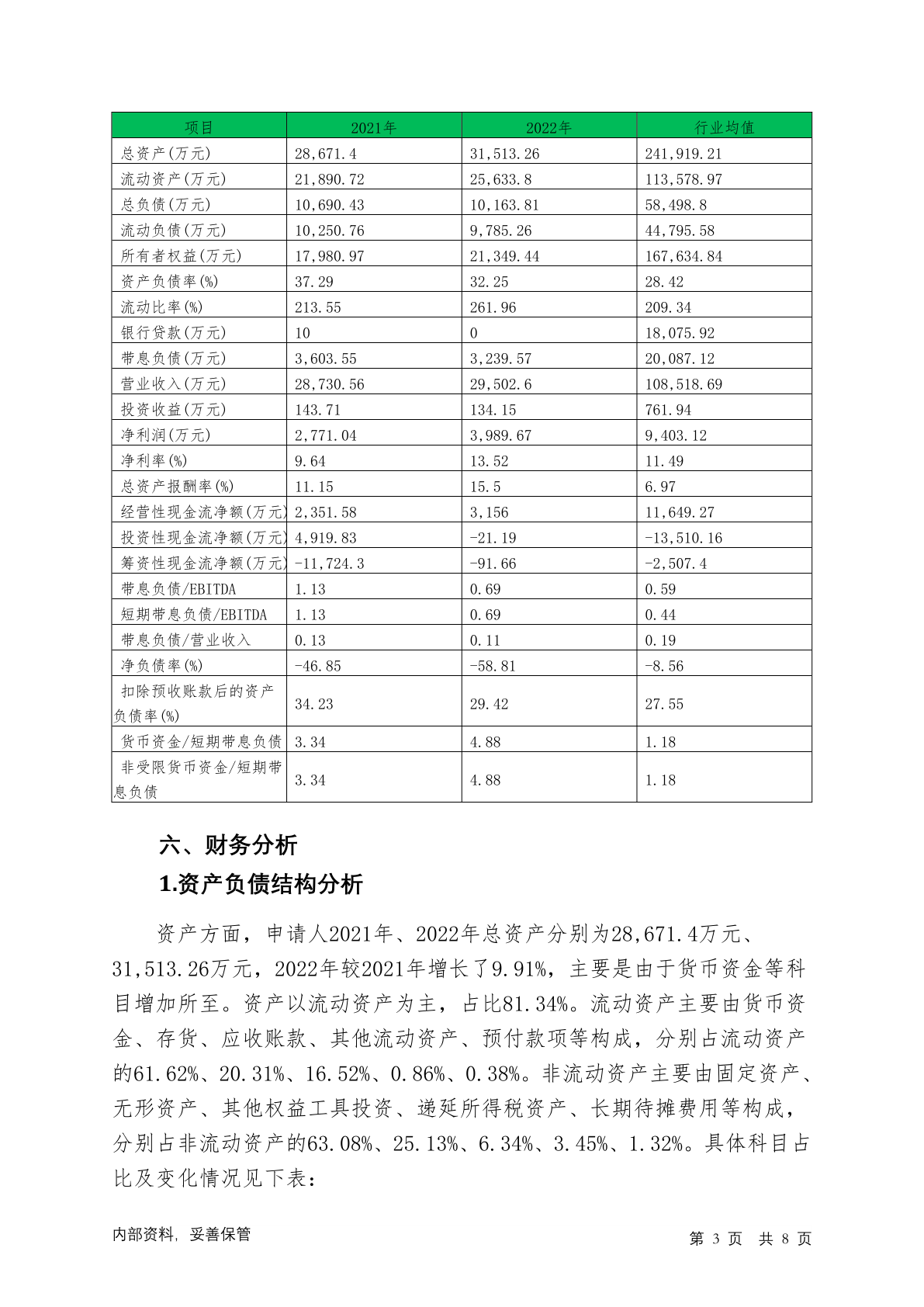 | 项目 | 2021年 | 2022年 | 行业均值 |
|---|---|---|---|
| 总资产(万元) | 28,671.4 | 31,513.26 | 241,919.21 |
| 流动资产(万元) | 21,890.72 | 25,633.8 | 113,578.97 |
| 总负债(万元) | 10,690.43 | 10,163.81 | 58,498.8 |
| 流动负债(万元) | 10,250.76 | 9,785.26 | 44,795.58 |
| 所有者权益(万元) | 17,980.97 | 21,349.44 | 167,634.84 |
| 资产负债率(%) | 37.29 | 32.25 | 28.42 |
| 流动比率(%) | 213.55 | 261.96 | 209.34 |
| 银行贷款(万元) | 10 | 0 | 18,075.92 |
| 带息负债(万元) | 3,603.55 | 3,239.57 | 20,087.12 |
| 营业收入(万元) | 28,730.56 | 29,502.6 | 108,518.69 |
| 投资收益(万元) | 143.71 | 134.15 | 761.94 |
| 净利润(万元) | 2,771.04 | 3,989.67 | 9,403.12 |
| 净利率(%) | 9.64 | 13.52 | 11.49 |
| 总资产报酬率(%) | 11.15 | 15.5 | 6.97 |
| 经营性现金流净额(万元) | 2,351.58 | 3,156 | 11,649.27 |
| 投资性现金流净额(万元) | 4,919.83 | -21.19 | -13,510.16 |
| 筹资性现金流净额(万元) | -11,724.3 | -91.66 | -2,507.4 |
| 带息负债/EBITDA | 1.13 | 0.69 | 0.59 |
| 短期带息负债/EBITDA | 1.13 | 0.69 | 0.44 |
| 带息负债/营业收入 | 0.13 | 0.11 | 0.19 |
| 净负债率(%) | -46.85 | -58.81 | -8.56 |
| 扣除预收账款后的资产负债率(%) | 34.23 | 29.42 | 27.55 |
| 货币资金/短期带息负债 | 3.34 | 4.88 | 1.18 |
| 非受限货币资金/短期带息负债 | 3.34 | 4.88 | 1.18 |

六、财务分析

1.资产负债结构分析

资产方面，申请人2021年、2022年总资产分别为28,671.4万元、31,513.26万元，2022年较2021年增长了9.91%，主要是由于货币资金等科目增加所至。资产以流动资产为主，占比81.34%。流动资产主要由货币资金、存货、应收账款、其他流动资产、预付款项等构成，分别占流动资产的61.62%、20.31%、16.52%、0.86%、0.38%。非流动资产主要由固定资产、无形资产、其他权益工具投资、递延所得税资产、长期待摊费用等构成，分别占非流动资产的63.08%、25.13%、6.34%、3.45%、1.32%。具体科目占比及变化情况见下表：

内部资料，妥善保管

第 3 页 共 8 页